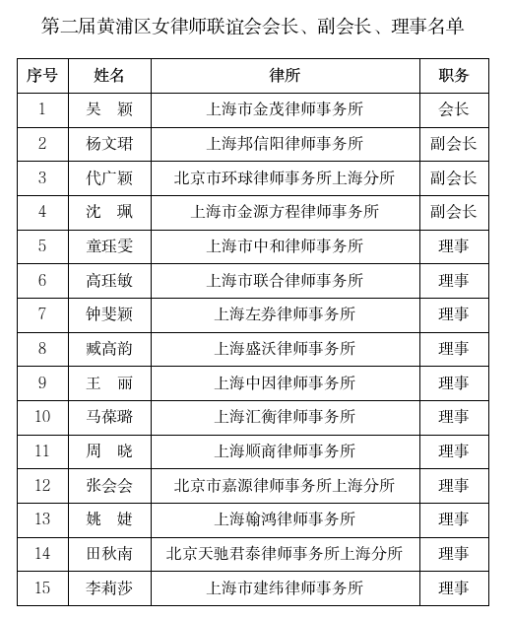 第二届黄浦区女律师联谊会会长、副会长、理事名单

| 序号 | 姓名 | 律所 | 职务 |
|---|---|---|---|
| 1 | 吴 颖 | 上海市金茂律师事务所 | 会长 |
| 2 | 杨文珺 | 上海邦信阳律师事务所 | 副会长 |
| 3 | 代广颖 | 北京市环球律师事务所上海分所 | 副会长 |
| 4 | 沈 珮 | 上海市金源方程律师事务所 | 副会长 |
| 5 | 童珏雯 | 上海市中和律师事务所 | 理事 |
| 6 | 高珏敏 | 上海市联合律师事务所 | 理事 |
| 7 | 钟斐颖 | 上海左券律师事务所 | 理事 |
| 8 | 臧高韵 | 上海盛沃律师事务所 | 理事 |
| 9 | 王 丽 | 上海中因律师事务所 | 理事 |
| 10 | 马葆璐 | 上海汇衡律师事务所 | 理事 |
| 11 | 周 晓 | 上海顺商律师事务所 | 理事 |
| 12 | 张会会 | 北京市嘉源律师事务所上海分所 | 理事 |
| 13 | 姚 婕 | 上海翰鸿律师事务所 | 理事 |
| 14 | 田秋南 | 北京天驰君泰律师事务所上海分所 | 理事 |
| 15 | 李莉莎 | 上海市建纬律师事务所 | 理事 |